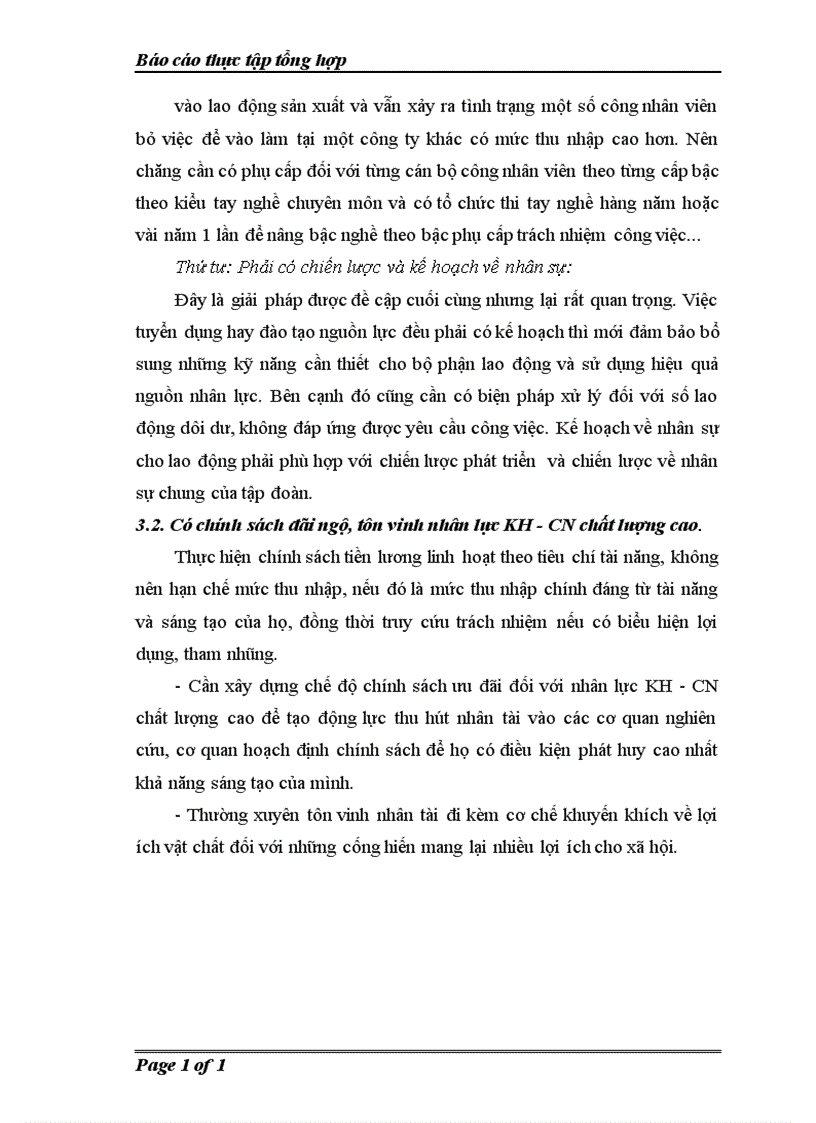 Báo cáo thực tập tổng hợp

vào lao động sản xuất và vẫn xảy ra tình trạng một số công nhân viên bỏ việc để vào làm tại một công ty khác có mức thu nhập cao hơn. Nên chăng cần có phụ cấp đối với từng cán bộ công nhân viên theo từng cấp bậc theo kiểu tay nghề chuyên môn và có tổ chức thi tay nghề hàng năm hoặc vài năm 1 lần để nâng bậc nghề theo bậc phụ cấp trách nhiệm công việc...

Thứ tư: Phải có chiến lược và kế hoạch về nhân sự:

Đây là giải pháp được đề cập cuối cùng nhưng lại rất quan trọng. Việc tuyển dụng hay đào tạo nguồn lực đều phải có kế hoạch thì mới đảm bảo bổ sung những kỹ năng cần thiết cho bộ phận lao động và sử dụng hiệu quả nguồn nhân lực. Bên cạnh đó cũng cần có biện pháp xử lý đối với số lao động dôi dư, không đáp ứng được yêu cầu công việc. Kế hoạch về nhân sự cho lao động phải phù hợp với chiến lược phát triển và chiến lược về nhân sự chung của tập đoàn.

3.2. Có chính sách đãi ngộ, tôn vinh nhân lực KH - CN chất lượng cao.

Thực hiện chính sách tiền lương linh hoạt theo tiêu chí tài năng, không nên hạn chế mức thu nhập, nếu đó là mức thu nhập chính đáng từ tài năng và sáng tạo của họ, đồng thời truy cứu trách nhiệm nếu có biểu hiện lợi dụng, tham nhũng.

- Cần xây dựng chế độ chính sách ưu đãi đối với nhân lực KH - CN chất lượng cao để tạo động lực thu hút nhân tài vào các cơ quan nghiên cứu, cơ quan hoạch định chính sách để họ có điều kiện phát huy cao nhất khả năng sáng tạo của mình.

- Thường xuyên tôn vinh nhân tài đi kèm cơ chế khuyến khích về lợi ích vật chất đối với những cống hiến mang lại nhiều lợi ích cho xã hội.

Page 1 of 1